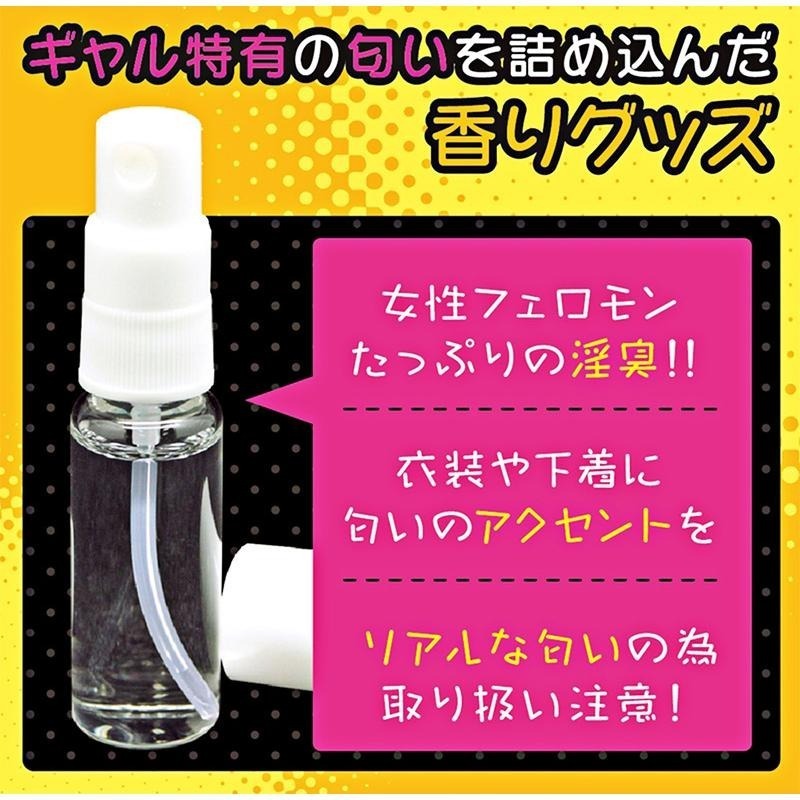 ギャル特有の匂いを詰め込んだ
香りグッズ

女性フェロモン
たっぷりの淫臭!!

衣装や下着に
匂いのアクセントを

リアルな匂いの為
取り扱い注意！